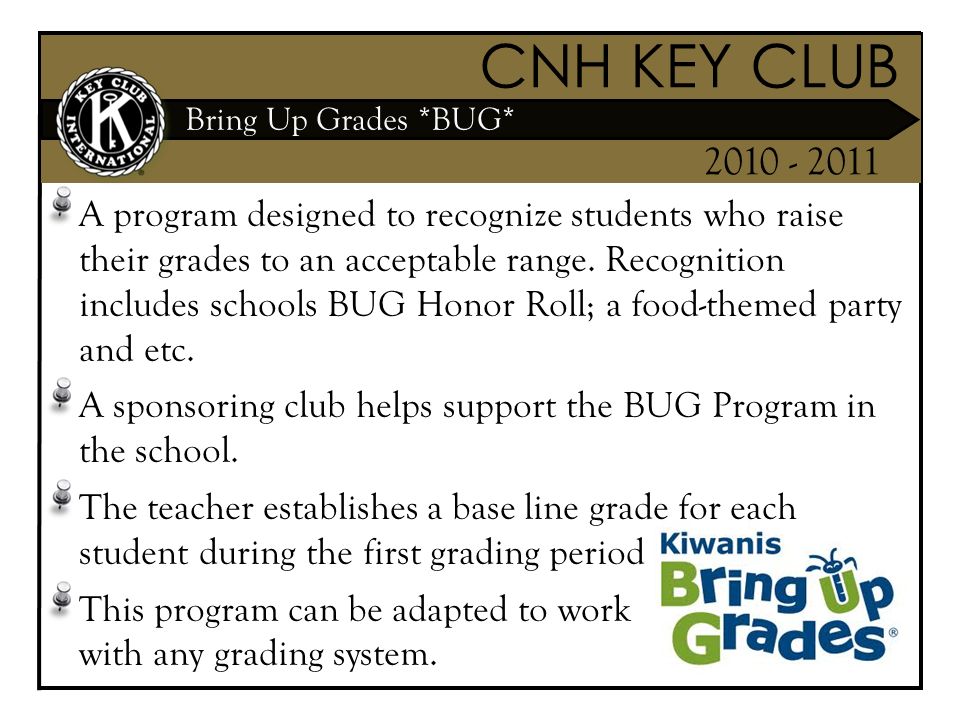 CNH KEY CLUB

KEY CLUB INTERNATIONAL

Bring Up Grades *BUG*

2010 - 2011

A program designed to recognize students who raise their grades to an acceptable range. Recognition includes schools BUG Honor Roll; a food-themed party and etc.

A sponsoring club helps support the BUG Program in the school.

The teacher establishes a base line grade for each student during the first grading period

This program can be adapted to work with any grading system.

Kiwanis Bring Up Grades®